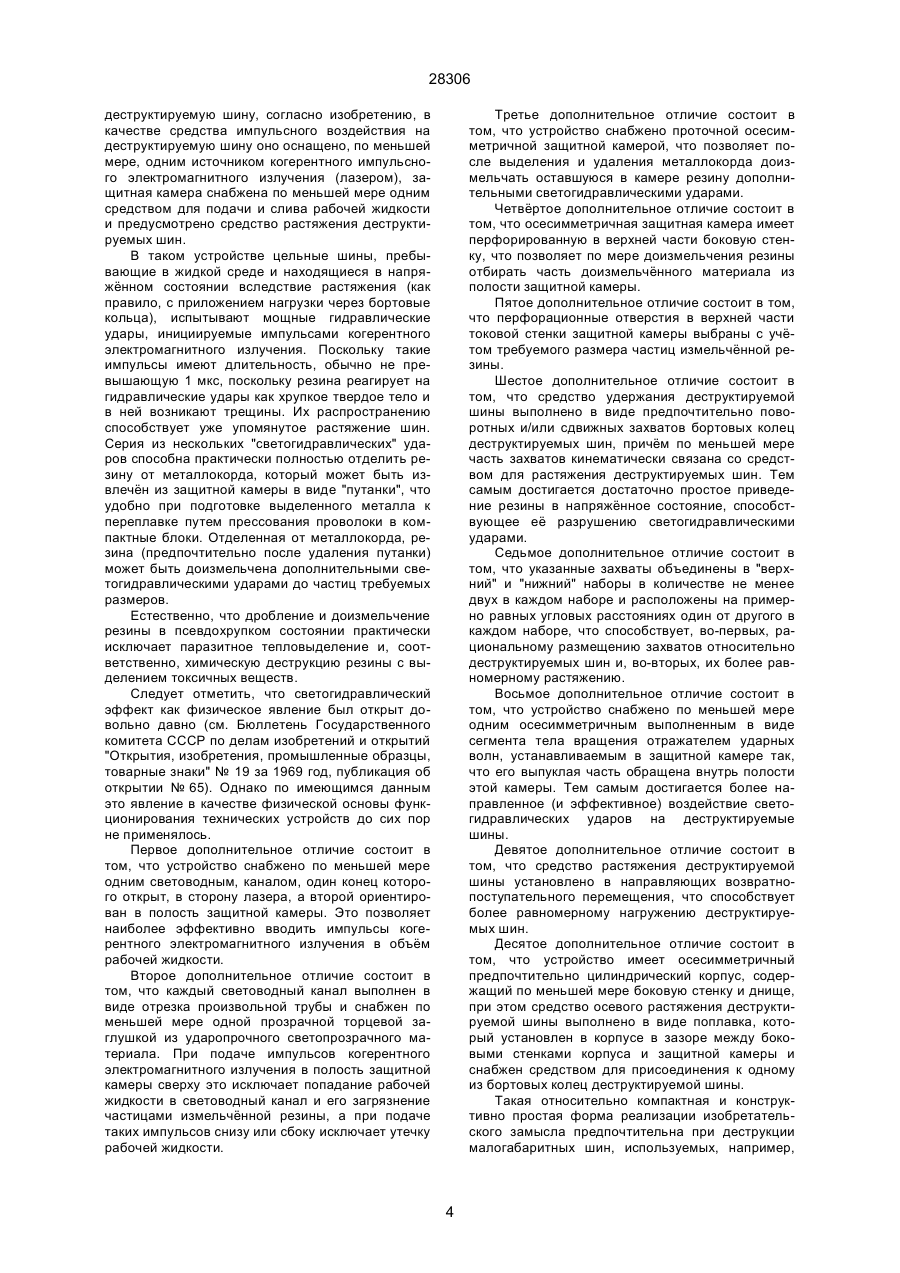 28306

деструктируемую шину, согласно изобретению, в качестве средства импульсного воздействия на деструктируемую шину оно оснащено, по меньшей мере, одним источником когерентного импульсного электромагнитного излучения (лазером), защитная камера снабжена по меньшей мере одним средством для подачи и слива рабочей жидкости и предусмотрено средство растяжения деструктируемых шин.

В таком устройстве цельные шины, пребывающие в жидкой среде и находящиеся в напряжённом состоянии вследствие растяжения (как правило, с приложением нагрузки через бортовые кольца), испытывают мощные гидравлические удары, инициируемые импульсами когерентного электромагнитного излучения. Поскольку такие импульсы имеют длительность, обычно не превышающую 1 мкс, поскольку резина реагирует на гидравлические удары как хрупкое твердое тело и в ней возникают трещины. Их распространению способствует уже упомянутое растяжение шин. Серия из нескольких "светогидравлических" ударов способна практически полностью отделить резину от металлокорда, который может быть извлечён из защитной камеры в виде "путанки", что удобно при подготовке выделенного металла к переплавке путем прессования проволоки в компактные блоки. Отделенная от металлокорда, резина (предпочтительно после удаления путанки) может быть доизмельчена дополнительными светогидравлическими ударами до частиц требуемых размеров.

Естественно, что дробление и доизмельчение резины в псевдохрупком состоянии практически исключает паразитное тепловыделение и, соответственно, химическую деструкцию резины с выделением токсичных веществ.

Следует отметить, что светогидравлический эффект как физическое явление был открыт довольно давно (см. Бюллетень Государственного комитета СССР по делам изобретений и открытий "Открытия, изобретения, промышленные образцы, товарные знаки" № 19 за 1969 год, публикация об открытии № 65). Однако по имеющимся данным это явление в качестве физической основы функционирования технических устройств до сих пор не применялось.

Первое дополнительное отличие состоит в том, что устройство снабжено по меньшей мере одним световодным, каналом, один конец которого открыт, в сторону лазера, а второй ориентирован в полость защитной камеры. Это позволяет наиболее эффективно вводить импульсы когерентного электромагнитного излучения в объём рабочей жидкости.

Второе дополнительное отличие состоит в том, что каждый световодный канал выполнен в виде отрезка произвольной трубы и снабжен по меньшей мере одной прозрачной торцевой заглушкой из ударопрочного светопрозрачного материала. При подаче импульсов когерентного электромагнитного излучения в полость защитной камеры сверху это исключает попадание рабочей жидкости в световодный канал и его загрязнение частицами измельчённой резины, а при подаче таких импульсов снизу или сбоку исключает утечку рабочей жидкости.

Третье дополнительное отличие состоит в том, что устройство снабжено проточной осесимметричной защитной камерой, что позволяет после выделения и удаления металлокорда доизмельчать оставшуюся в камере резину дополнительными светогидравлическими ударами.

Четвёртое дополнительное отличие состоит в том, что осесимметричная защитная камера имеет перфорированную в верхней части боковую стенку, что позволяет по мере доизмельчения резины отбирать часть доизмельчённого материала из полости защитной камеры.

Пятое дополнительное отличие состоит в том, что перфорационные отверстия в верхней части токовой стенки защитной камеры выбраны с учётом требуемого размера частиц измельчённой резины.

Шестое дополнительное отличие состоит в том, что средство удержания деструктируемой шины выполнено в виде предпочтительно поворотных и/или сдвижных захватов бортовых колец деструктируемых шин, причём по меньшей мере часть захватов кинематически связана со средством для растяжения деструктируемых шин. Тем самым достигается достаточно простое приведение резины в напряжённое состояние, способствующее её разрушению светогидравлическими ударами.

Седьмое дополнительное отличие состоит в том, что указанные захваты объединены в "верхний" и "нижний" наборы в количестве не менее двух в каждом наборе и расположены на примерно равных угловых расстояниях один от другого в каждом наборе, что способствует, во-первых, рациональному размещению захватов относительно деструктируемых шин и, во-вторых, их более равномерному растяжению.

Восьмое дополнительное отличие состоит в том, что устройство снабжено по меньшей мере одним осесимметричным выполненным в виде сегмента тела вращения отражателем ударных волн, устанавливаемым в защитной камере так, что его выпуклая часть обращена внутрь полости этой камеры. Тем самым достигается более направленное (и эффективное) воздействие светогидравлических ударов на деструктируемые шины.

Девятое дополнительное отличие состоит в том, что средство растяжения деструктируемой шины установлено в направляющих возвратно-поступательного перемещения, что способствует более равномерному нагружению деструктируемых шин.

Десятое дополнительное отличие состоит в том, что устройство имеет осесимметричный предпочтительно цилиндрический корпус, содержащий по меньшей мере боковую стенку и днище, при этом средство осевого растяжения деструктируемой шины выполнено в виде поплавка, который установлен в корпусе в зазоре между боковыми стенками корпуса и защитной камеры и снабжен средством для присоединения к одному из бортовых колец деструктируемой шины.

Такая относительно компактная и конструктивно простая форма реализации изобретательского замысла предпочтительна при деструкции малогабаритных шин, используемых, например,

4